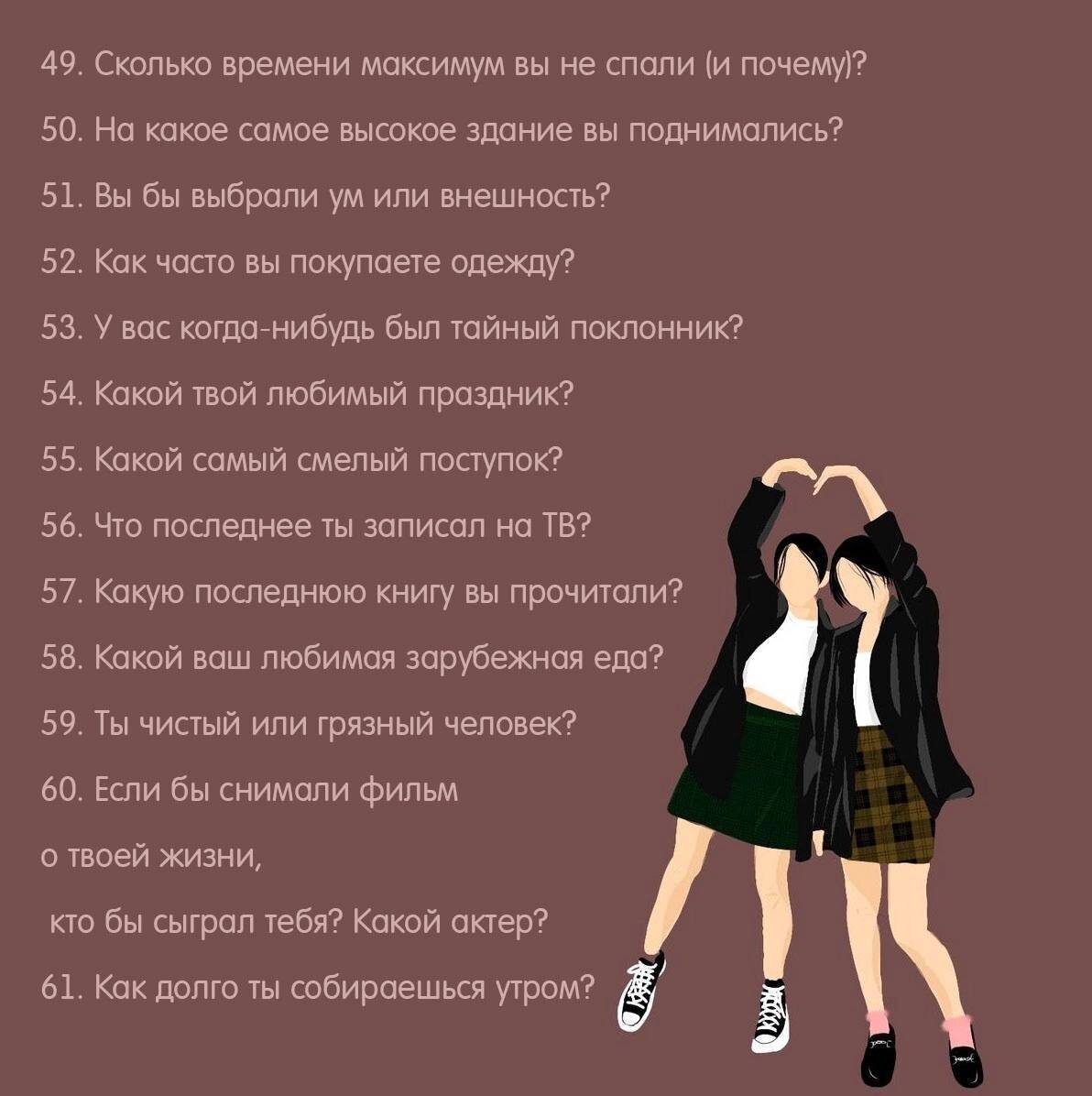 49. Сколько времени максимум вы не спали (и почему)?

50. На какое самое высокое здание вы поднимались?

51. Вы бы выбрали ум или внешность?

52. Как часто вы покупаете одежду?

53. У вас когда-нибудь был тайный поклонник?

54. Какой твой любимый праздник?

55. Какой самый смелый поступок?

56. Что последнее ты записал на ТВ?

57. Какую последнюю книгу вы прочитали?

58. Какой ваш любимая зарубежная еда?

59. Ты чистый или грязный человек?

60. Если бы снимали фильм

о твоей жизни,

кто бы сыграл тебя? Какой актер?

61. Как долго ты собираешься утром?